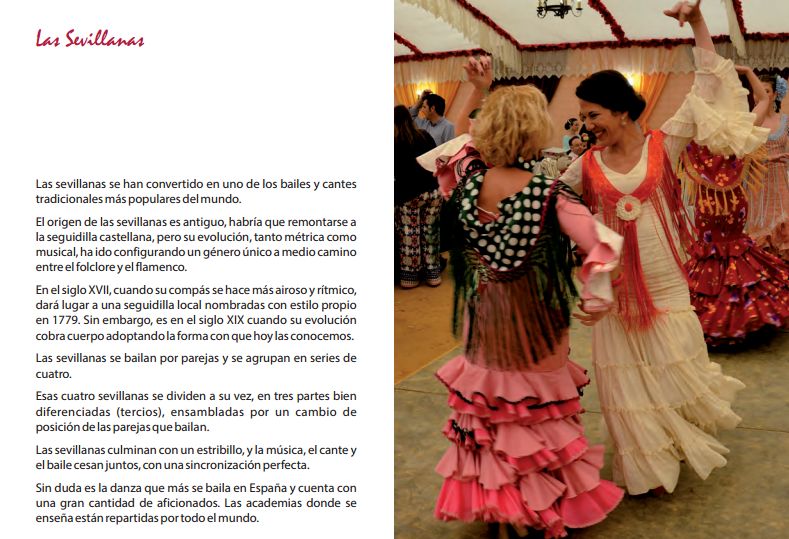 Las Sevillanas

Las sevillanas se han convertido en uno de los bailes y cantes tradicionales más populares del mundo.

El origen de las sevillanas es antiguo, habría que remontarse a la seguidilla castellana, pero su evolución, tanto métrica como musical, ha ido configurando un género único a medio camino entre el folclore y el flamenco.

En el siglo XVII, cuando su compás se hace más airoso y rítmico, dará lugar a una seguidilla local nombradas con estilo propio en 1779. Sin embargo, es en el siglo XIX cuando su evolución cobra cuerpo adoptando la forma con que hoy las conocemos.

Las sevillanas se bailan por parejas y se agrupan en series de cuatro.

Esas cuatro sevillanas se dividen a su vez, en tres partes bien diferenciadas (tercios), ensambladas por un cambio de posición de las parejas que bailan.

Las sevillanas culminan con un estribillo, y la música, el cante y el baile cesan juntos, con una sincronización perfecta.

Sin duda es la danza que más se baila en España y cuenta con una gran cantidad de aficionados. Las academias donde se enseña están repartidas por todo el mundo.